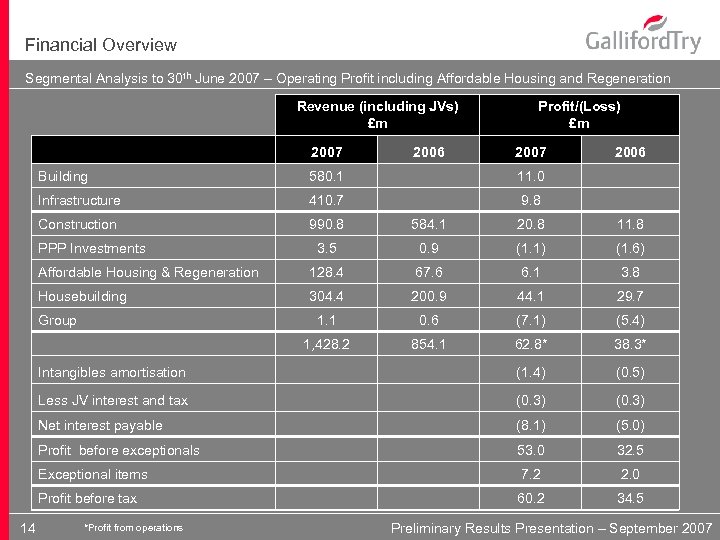 Financial Overview

GallifordTry

Segmental Analysis to 30$^{th}$ June 2007 – Operating Profit including Affordable Housing and Regeneration

| | Revenue (including JVs) £m | | Profit/(Loss) £m | |
|---|---|---|---|---|
| | 2007 | 2006 | 2007 | 2006 |
| Building | 580.1 | | 11.0 | |
| Infrastructure | 410.7 | | 9.8 | |
| Construction | 990.8 | 584.1 | 20.8 | 11.8 |
| PPP Investments | 3.5 | 0.9 | (1.1) | (1.6) |
| Affordable Housing & Regeneration | 128.4 | 67.6 | 6.1 | 3.8 |
| Housebuilding | 304.4 | 200.9 | 44.1 | 29.7 |
| Group | 1.1 | 0.6 | (7.1) | (5.4) |
| | 1,428.2 | 854.1 | 62.8* | 38.3* |
| Intangibles amortisation | | | (1.4) | (0.5) |
| Less JV interest and tax | | | (0.3) | (0.3) |
| Net interest payable | | | (8.1) | (5.0) |
| Profit before exceptionals | | | 53.0 | 32.5 |
| Exceptional items | | | 7.2 | 2.0 |
| Profit before tax | | | 60.2 | 34.5 |

14 *Profit from operations

Preliminary Results Presentation – September 2007